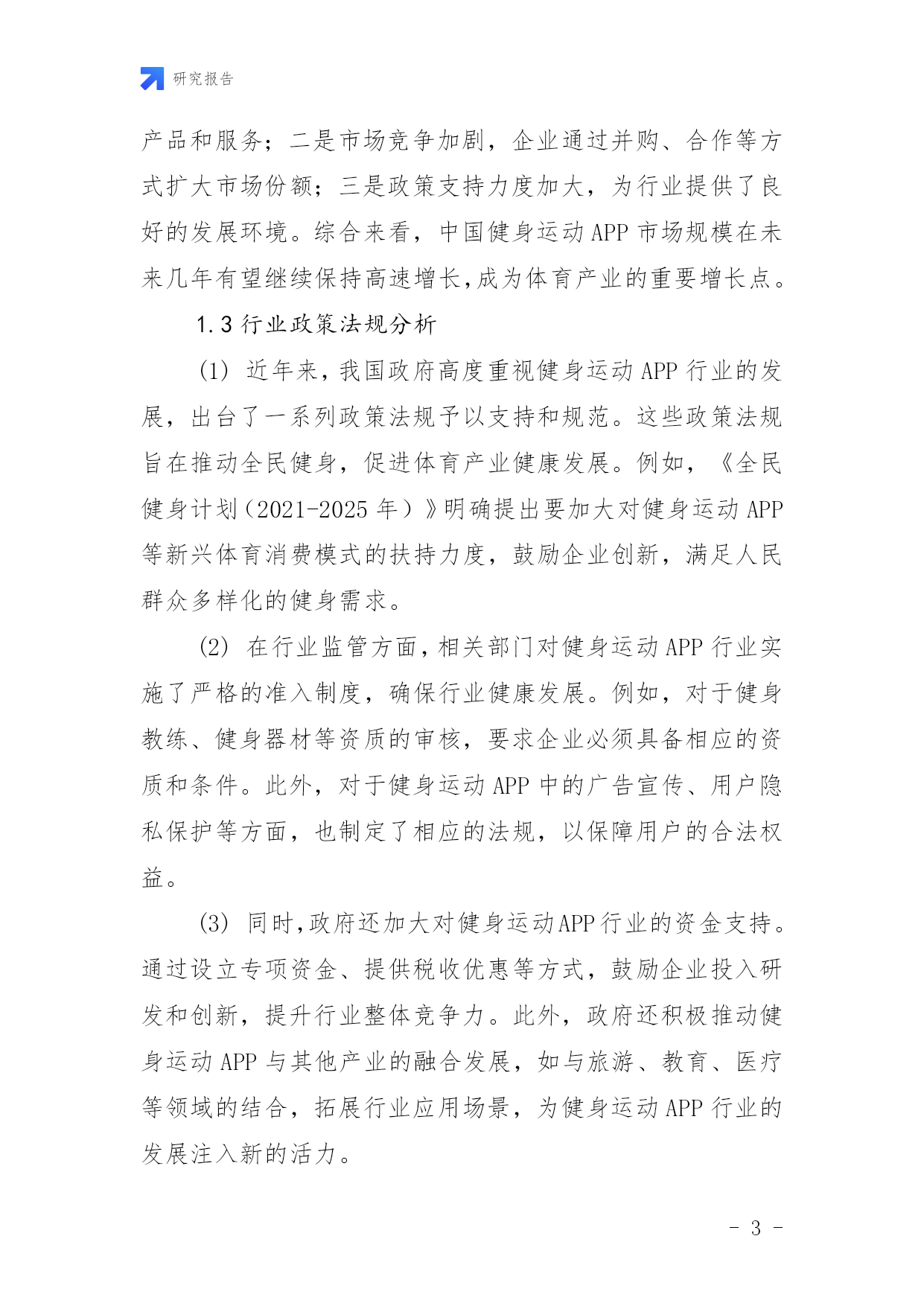 研究报告

产品和服务；二是市场竞争加剧，企业通过并购、合作等方式扩大市场份额；三是政策支持力度加大，为行业提供了良好的发展环境。综合来看，中国健身运动APP市场规模在未来几年有望继续保持高速增长，成为体育产业的重要增长点。

1.3 行业政策法规分析

(1) 近年来，我国政府高度重视健身运动APP行业的发展，出台了一系列政策法规予以支持和规范。这些政策法规旨在推动全民健身，促进体育产业健康发展。例如，《全民健身计划（2021-2025年）》明确提出要加大对健身运动APP等新兴体育消费模式的扶持力度，鼓励企业创新，满足人民群众多样化的健身需求。

(2) 在行业监管方面，相关部门对健身运动APP行业实施了严格的准入制度，确保行业健康发展。例如，对于健身教练、健身器材等资质的审核，要求企业必须具备相应的资质和条件。此外，对于健身运动APP中的广告宣传、用户隐私保护等方面，也制定了相应的法规，以保障用户的合法权益。

(3) 同时，政府还加大对健身运动APP行业的资金支持。通过设立专项资金、提供税收优惠等方式，鼓励企业投入研发和创新，提升行业整体竞争力。此外，政府还积极推动健身运动APP与其他产业的融合发展，如与旅游、教育、医疗等领域的结合，拓展行业应用场景，为健身运动APP行业的发展注入新的活力。

- 3 -